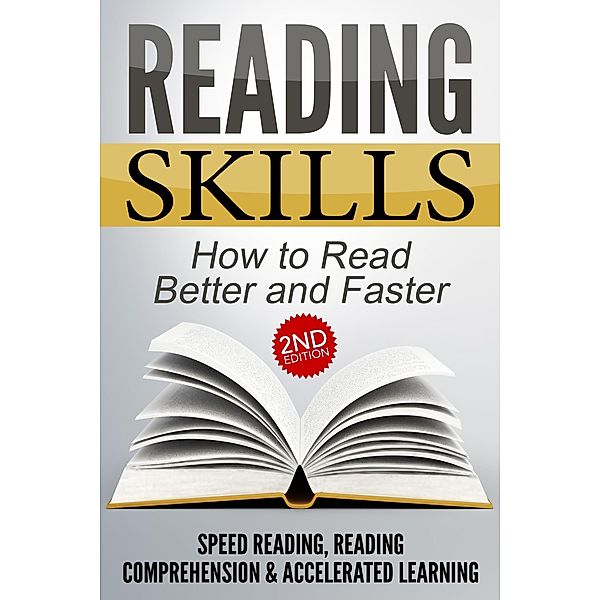 READING
SKILLS
How to Read Better and Faster
2ND EDITION
SPEED READING, READING COMPREHENSION & ACCELERATED LEARNING